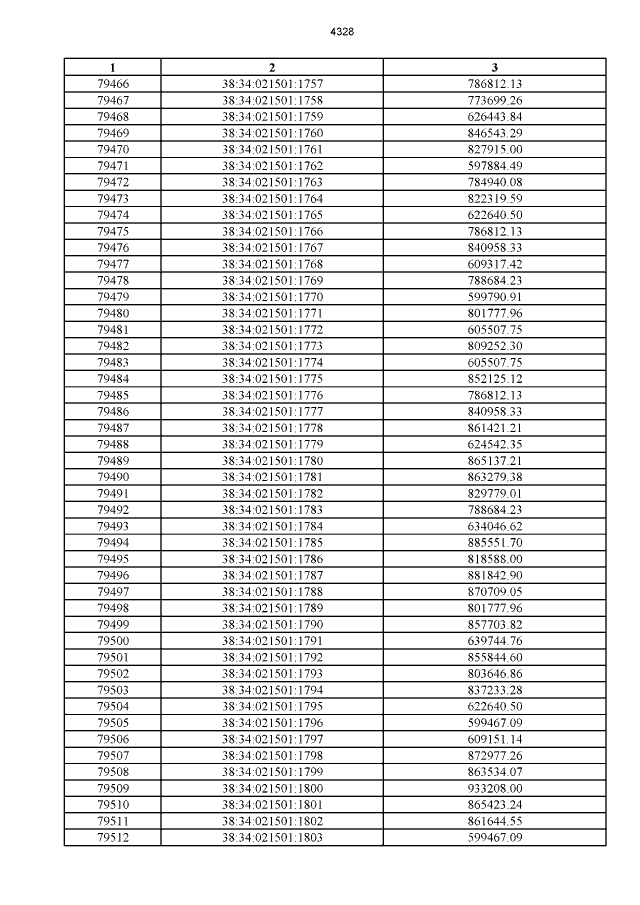 4328

| 1 | 2 | 3 |
|---|---|---|
| 79466 | 38:34:021501:1757 | 786812.13 |
| 79467 | 38:34:021501:1758 | 773699.26 |
| 79468 | 38:34:021501:1759 | 626443.84 |
| 79469 | 38:34:021501:1760 | 846543.29 |
| 79470 | 38:34:021501:1761 | 827915.00 |
| 79471 | 38:34:021501:1762 | 597884.49 |
| 79472 | 38:34:021501:1763 | 784940.08 |
| 79473 | 38:34:021501:1764 | 822319.59 |
| 79474 | 38:34:021501:1765 | 622640.50 |
| 79475 | 38:34:021501:1766 | 786812.13 |
| 79476 | 38:34:021501:1767 | 840958.33 |
| 79477 | 38:34:021501:1768 | 609317.42 |
| 79478 | 38:34:021501:1769 | 788684.23 |
| 79479 | 38:34:021501:1770 | 599790.91 |
| 79480 | 38:34:021501:1771 | 801777.96 |
| 79481 | 38:34:021501:1772 | 605507.75 |
| 79482 | 38:34:021501:1773 | 809252.30 |
| 79483 | 38:34:021501:1774 | 605507.75 |
| 79484 | 38:34:021501:1775 | 852125.12 |
| 79485 | 38:34:021501:1776 | 786812.13 |
| 79486 | 38:34:021501:1777 | 840958.33 |
| 79487 | 38:34:021501:1778 | 861421.21 |
| 79488 | 38:34:021501:1779 | 624542.35 |
| 79489 | 38:34:021501:1780 | 865137.21 |
| 79490 | 38:34:021501:1781 | 863279.38 |
| 79491 | 38:34:021501:1782 | 829779.01 |
| 79492 | 38:34:021501:1783 | 788684.23 |
| 79493 | 38:34:021501:1784 | 634046.62 |
| 79494 | 38:34:021501:1785 | 885551.70 |
| 79495 | 38:34:021501:1786 | 818588.00 |
| 79496 | 38:34:021501:1787 | 881842.90 |
| 79497 | 38:34:021501:1788 | 870709.05 |
| 79498 | 38:34:021501:1789 | 801777.96 |
| 79499 | 38:34:021501:1790 | 857703.82 |
| 79500 | 38:34:021501:1791 | 639744.76 |
| 79501 | 38:34:021501:1792 | 855844.60 |
| 79502 | 38:34:021501:1793 | 803646.86 |
| 79503 | 38:34:021501:1794 | 837233.28 |
| 79504 | 38:34:021501:1795 | 622640.50 |
| 79505 | 38:34:021501:1796 | 599467.09 |
| 79506 | 38:34:021501:1797 | 609151.14 |
| 79507 | 38:34:021501:1798 | 872977.26 |
| 79508 | 38:34:021501:1799 | 863534.07 |
| 79509 | 38:34:021501:1800 | 933208.00 |
| 79510 | 38:34:021501:1801 | 865423.24 |
| 79511 | 38:34:021501:1802 | 861644.55 |
| 79512 | 38:34:021501:1803 | 599467.09 |